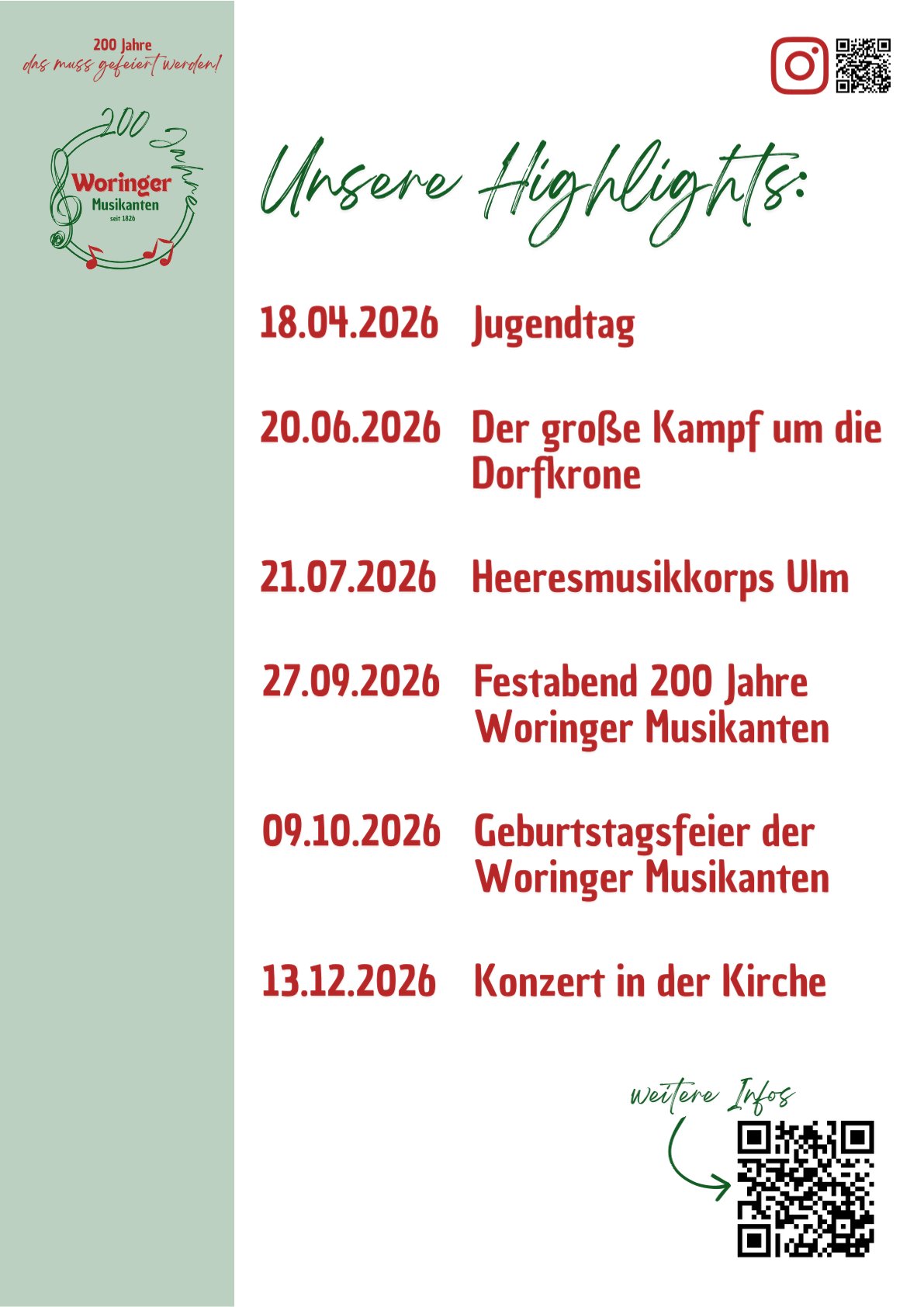 200 Jahre
das muss gefeiert werden!

200 Jahre
Woringer
Musikanten
seit 1826

Unsere Highlights:

18.04.2026 Jugendtag

20.06.2026 Der große Kampf um die Dorfkrone

21.07.2026 Heeresmusikkorps Ulm

27.09.2026 Festabend 200 Jahre Woringer Musikanten

09.10.2026 Geburtstagsfeier der Woringer Musikanten

13.12.2026 Konzert in der Kirche

weitere Infos